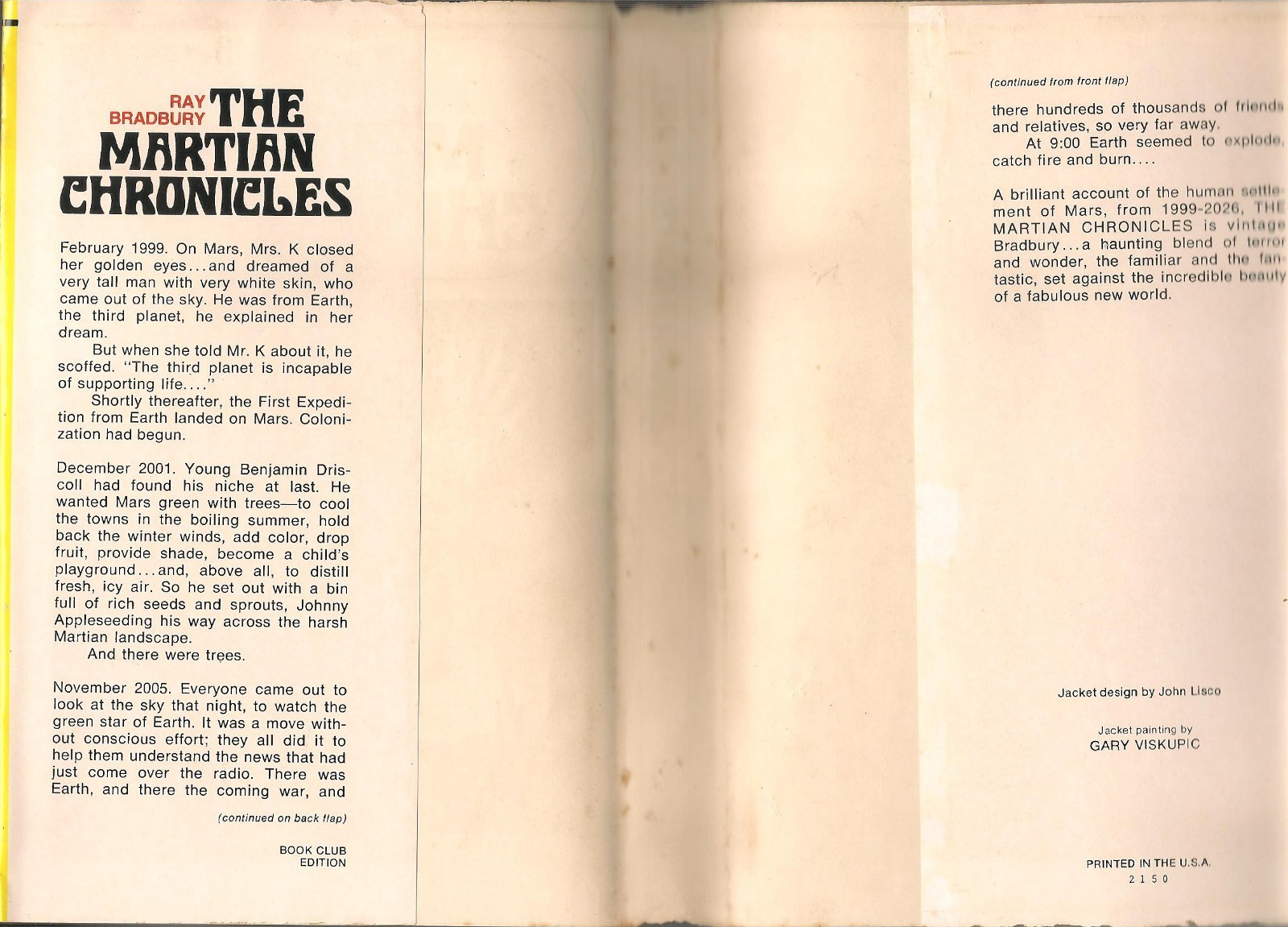 RAY BRADBURY THE MARTIAN CHRONICLES

February 1999. On Mars, Mrs. K closed her golden eyes...and dreamed of a very tall man with very white skin, who came out of the sky. He was from Earth, the third planet, he explained in her dream.

But when she told Mr. K about it, he scoffed. "The third planet is incapable of supporting life...."

Shortly thereafter, the First Expedition from Earth landed on Mars. Colonization had begun.

December 2001. Young Benjamin Driscoll had found his niche at last. He wanted Mars green with trees—to cool the towns in the boiling summer, hold back the winter winds, add color, drop fruit, provide shade, become a child's playground...and, above all, to distill fresh, icy air. So he set out with a bin full of rich seeds and sprouts, Johnny Appleseeding his way across the harsh Martian landscape.

And there were trees.

November 2005. Everyone came out to look at the sky that night, to watch the green star of Earth. It was a move without conscious effort; they all did it to help them understand the news that had just come over the radio. There was Earth, and there the coming war, and

(continued on back flap)

BOOK CLUB EDITION

(continued from front flap)

there hundreds of thousands of friends and relatives, so very far away.

At 9:00 Earth seemed to explode, catch fire and burn....

A brilliant account of the human settlement of Mars, from 1999-2026, THE MARTIAN CHRONICLES is vintage Bradbury...a haunting blend of terror and wonder, the familiar and the fantastic, set against the incredible beauty of a fabulous new world.

Jacket design by John Lisco

Jacket painting by
GARY VISKUPIC

PRINTED IN THE U.S.A.
2150